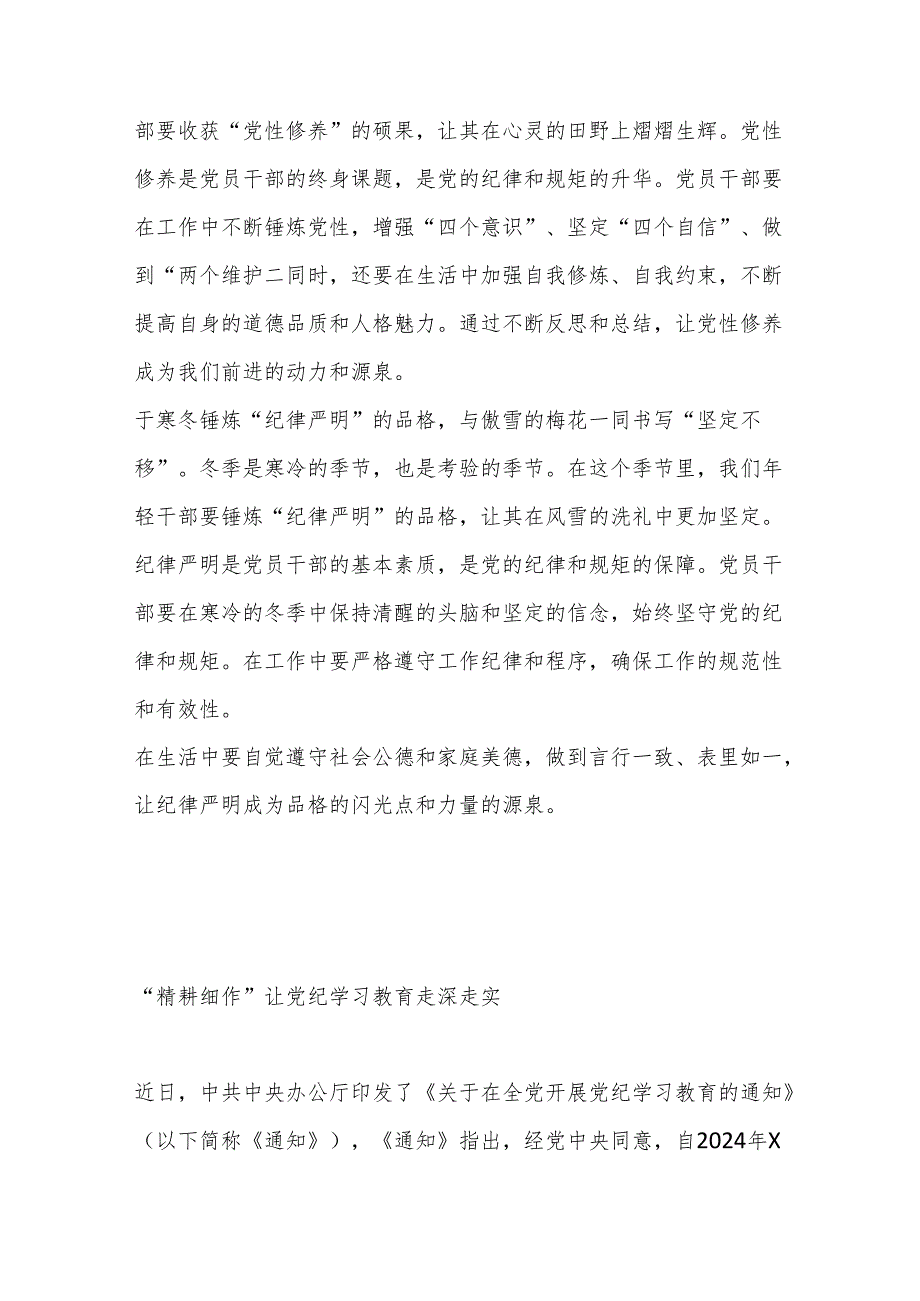 部要收获“党性修养”的硕果，让其在心灵的田野上熠熠生辉。党性修养是党员干部的终身课题，是党的纪律和规矩的升华。党员干部要在工作中不断锤炼党性，增强“四个意识”、坚定“四个自信”、做到“两个维护二同时，还要在生活中加强自我修炼、自我约束，不断提高自身的道德品质和人格魅力。通过不断反思和总结，让党性修养成为我们前进的动力和源泉。

于寒冬锤炼“纪律严明”的品格，与傲雪的梅花一同书写“坚定不移”。冬季是寒冷的季节，也是考验的季节。在这个季节里，我们年轻干部要锤炼“纪律严明”的品格，让其在风雪的洗礼中更加坚定。纪律严明是党员干部的基本素质，是党的纪律和规矩的保障。党员干部要在寒冷的冬季中保持清醒的头脑和坚定的信念，始终坚守党的纪律和规矩。在工作中要严格遵守工作纪律和程序，确保工作的规范性和有效性。

在生活中要自觉遵守社会公德和家庭美德，做到言行一致、表里如一，让纪律严明成为品格的闪光点和力量的源泉。

“精耕细作”让党纪学习教育走深走实

近日，中共中央办公厅印发了《关于在全党开展党纪学习教育的通知》（以下简称《通知》），《通知》指出，经党中央同意，自2024年X